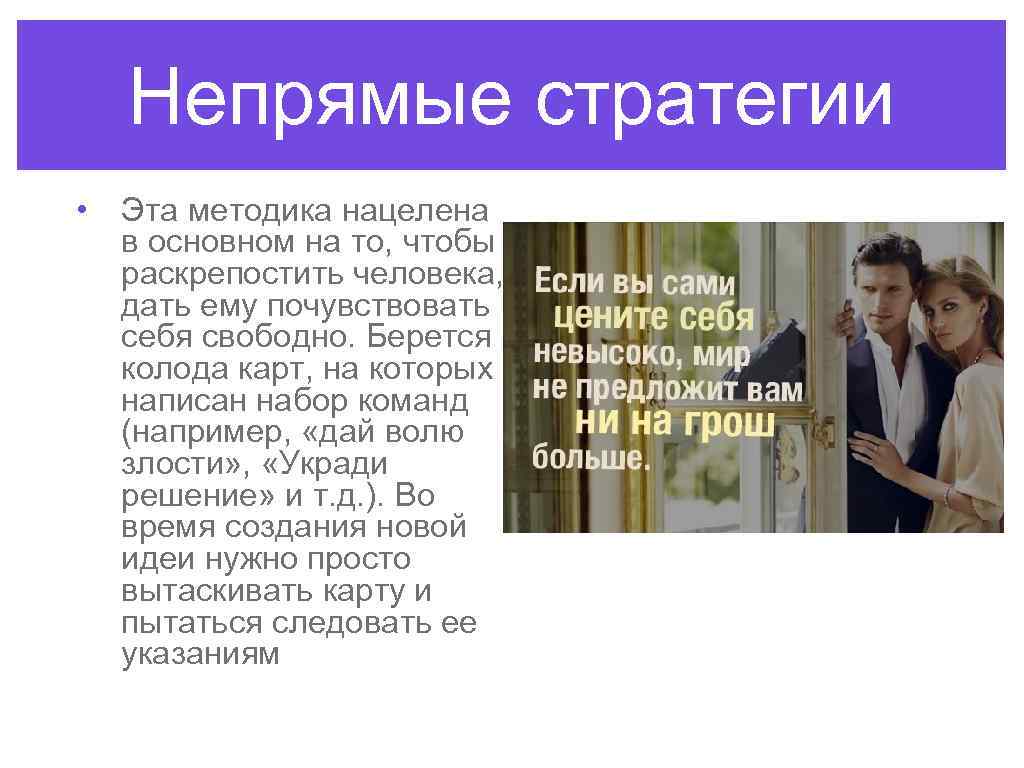 Непрямые стратегии

• Эта методика нацелена в основном на то, чтобы раскрепостить человека, дать ему почувствовать себя свободно. Берется колода карт, на которых написан набор команд (например, «дай волю злости», «Укради решение» и т.д.). Во время создания новой идеи нужно просто вытаскивать карту и пытаться следовать ее указаниям

Если вы сами цените себя невысоко, мир не предложит вам ни на грош больше.